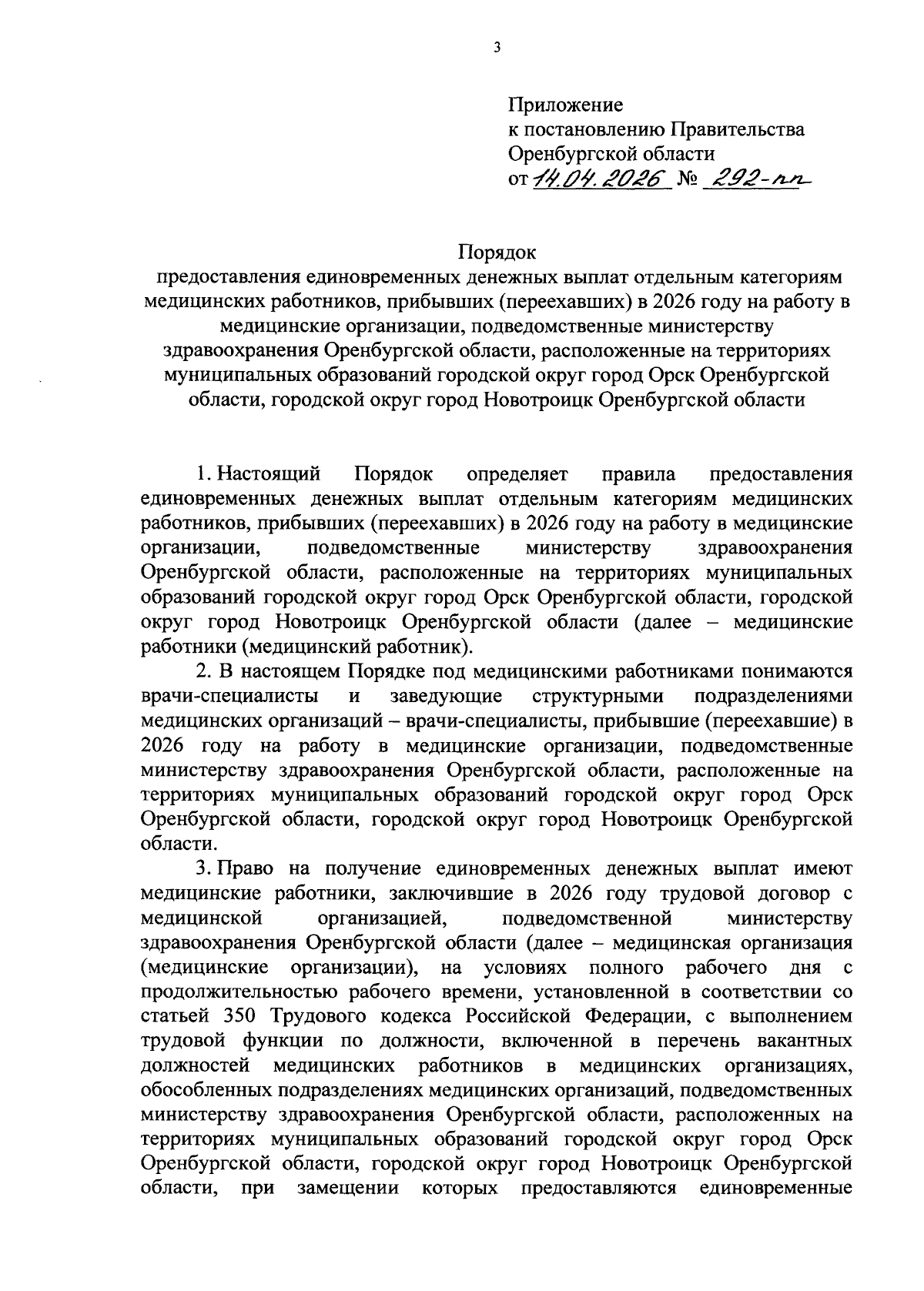 3

Приложение
к постановлению Правительства
Оренбургской области
от 14.04.2026 № 292-пп

Порядок
предоставления единовременных денежных выплат отдельным категориям медицинских работников, прибывших (переехавших) в 2026 году на работу в медицинские организации, подведомственные министерству здравоохранения Оренбургской области, расположенные на территориях муниципальных образований городской округ город Орск Оренбургской области, городской округ город Новотроицк Оренбургской области

1. Настоящий Порядок определяет правила предоставления единовременных денежных выплат отдельным категориям медицинских работников, прибывших (переехавших) в 2026 году на работу в медицинские организации, подведомственные министерству здравоохранения Оренбургской области, расположенные на территориях муниципальных образований городской округ город Орск Оренбургской области, городской округ город Новотроицк Оренбургской области (далее – медицинские работники (медицинский работник).

2. В настоящем Порядке под медицинскими работниками понимаются врачи-специалисты и заведующие структурными подразделениями медицинских организаций – врачи-специалисты, прибывшие (переехавшие) в 2026 году на работу в медицинские организации, подведомственные министерству здравоохранения Оренбургской области, расположенные на территориях муниципальных образований городской округ город Орск Оренбургской области, городской округ город Новотроицк Оренбургской области.

3. Право на получение единовременных денежных выплат имеют медицинские работники, заключившие в 2026 году трудовой договор с медицинской организацией, подведомственной министерству здравоохранения Оренбургской области (далее – медицинская организация (медицинские организации), на условиях полного рабочего дня с продолжительностью рабочего времени, установленной в соответствии со статьей 350 Трудового кодекса Российской Федерации, с выполнением трудовой функции по должности, включенной в перечень вакантных должностей медицинских работников в медицинских организациях, обособленных подразделениях медицинских организаций, подведомственных министерству здравоохранения Оренбургской области, расположенных на территориях муниципальных образований городской округ город Орск Оренбургской области, городской округ город Новотроицк Оренбургской области, при замещении которых предоставляются единовременные